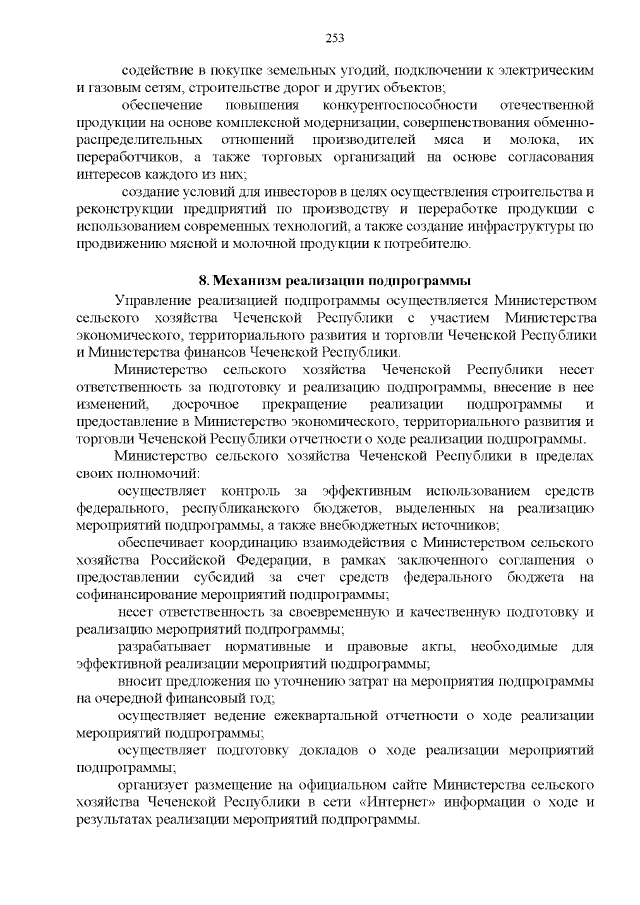 253

содействие в покупке земельных угодий, подключении к электрическим и газовым сетям, строительстве дорог и других объектов;

обеспечение повышения конкурентоспособности отечественной продукции на основе комплексной модернизации, совершенствования обменно-распределительных отношений производителей мяса и молока, их переработчиков, а также торговых организаций на основе согласования интересов каждого из них;

создание условий для инвесторов в целях осуществления строительства и реконструкции предприятий по производству и переработке продукции с использованием современных технологий, а также создание инфраструктуры по продвижению мясной и молочной продукции к потребителю.

8. Механизм реализации подпрограммы

Управление реализацией подпрограммы осуществляется Министерством сельского хозяйства Чеченской Республики с участием Министерства экономического, территориального развития и торговли Чеченской Республики и Министерства финансов Чеченской Республики.

Министерство сельского хозяйства Чеченской Республики несет ответственность за подготовку и реализацию подпрограммы, внесение в нее изменений, досрочное прекращение реализации подпрограммы и предоставление в Министерство экономического, территориального развития и торговли Чеченской Республики отчетности о ходе реализации подпрограммы.

Министерство сельского хозяйства Чеченской Республики в пределах своих полномочий:

осуществляет контроль за эффективным использованием средств федерального, республиканского бюджетов, выделенных на реализацию мероприятий подпрограммы, а также внебюджетных источников;

обеспечивает координацию взаимодействия с Министерством сельского хозяйства Российской Федерации, в рамках заключенного соглашения о предоставлении субсидий за счет средств федерального бюджета на софинансирование мероприятий подпрограммы;

несет ответственность за своевременную и качественную подготовку и реализацию мероприятий подпрограммы;

разрабатывает нормативные и правовые акты, необходимые для эффективной реализации мероприятий подпрограммы;

вносит предложения по уточнению затрат на мероприятия подпрограммы на очередной финансовый год;

осуществляет ведение ежеквартальной отчетности о ходе реализации мероприятий подпрограммы;

осуществляет подготовку докладов о ходе реализации мероприятий подпрограммы;

организует размещение на официальном сайте Министерства сельского хозяйства Чеченской Республики в сети «Интернет» информации о ходе и результатах реализации мероприятий подпрограммы.